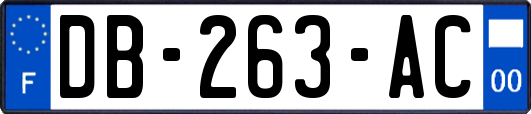 F
DB-263-AC
00